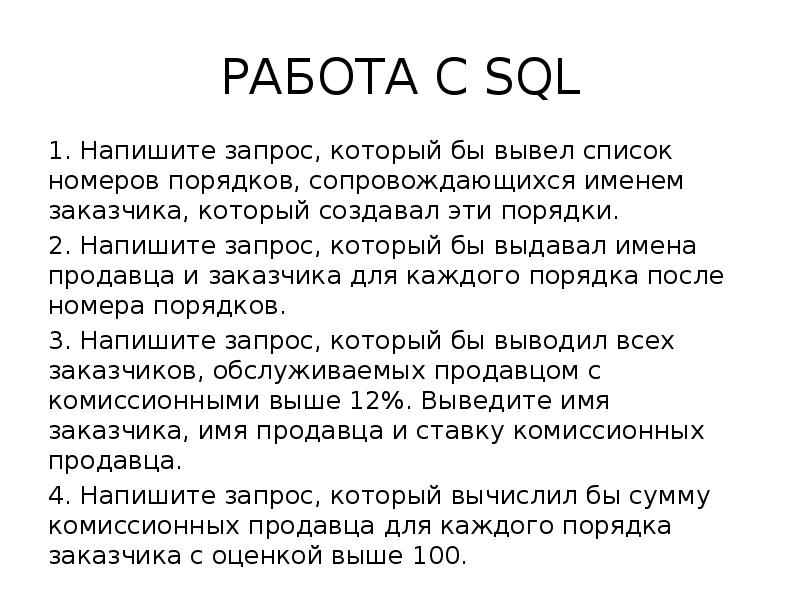 РАБОТА С SQL

1. Напишите запрос, который бы вывел список номеров порядков, сопровождающихся именем заказчика, который создавал эти порядки.

2. Напишите запрос, который бы выдавал имена продавца и заказчика для каждого порядка после номера порядков.

3. Напишите запрос, который бы выводил всех заказчиков, обслуживаемых продавцом с комиссионными выше 12%. Выведите имя заказчика, имя продавца и ставку комиссионных продавца.

4. Напишите запрос, который вычислил бы сумму комиссионных продавца для каждого порядка заказчика с оценкой выше 100.